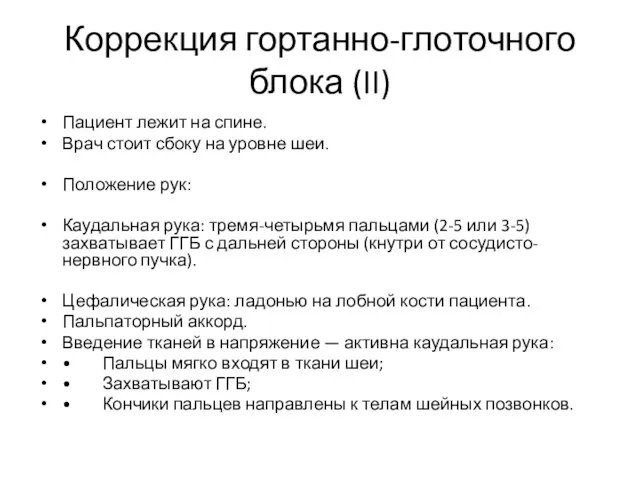 Коррекция гортанно-глоточного блока (II)

• Пациент лежит на спине.
• Врач стоит сбоку на уровне шеи.

• Положение рук:

• Каудальная рука: тремя-четырьмя пальцами (2-5 или 3-5) захватывает ГГБ с дальней стороны (кнутри от сосудисто-нервного пучка).

• Цефалическая рука: ладонью на лобной кости пациента.
• Пальпаторный аккорд.
• Введение тканей в напряжение — активна каудальная рука:
• • Пальцы мягко входят в ткани шеи;
• • Захватывают ГГБ;
• • Кончики пальцев направлены к телам шейных позвонков.